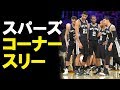 スパーズ
コーナー
スリー